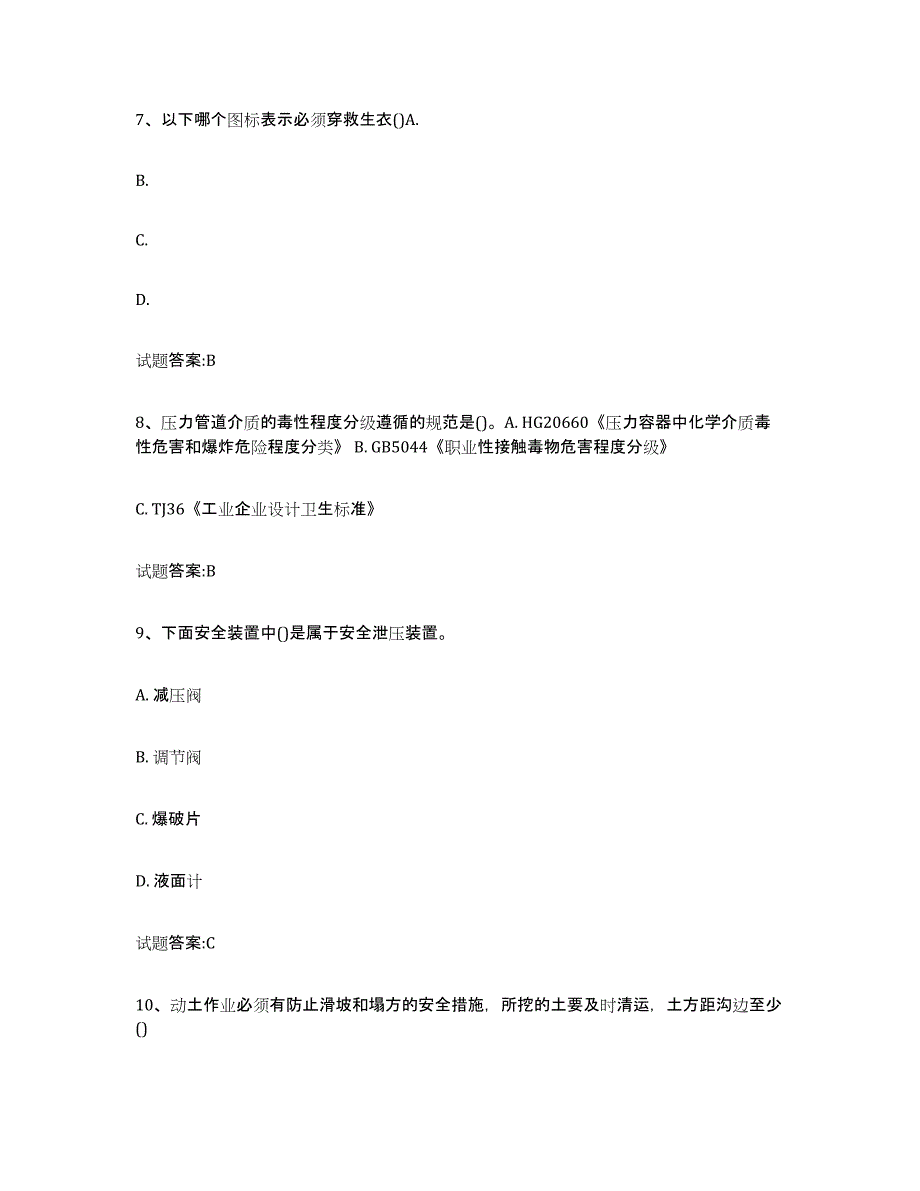 7、以下哪个图标表示必须穿救生衣()A.

B.

C.

D.

试题答案:B

8、压力管道介质的毒性程度分级遵循的规范是()。A. HG20660《压力容器中化学介质毒性危害和爆炸危险程度分类》 B. GB5044《职业性接触毒物危害程度分级》

C. TJ36《工业企业设计卫生标准》

试题答案:B

9、下面安全装置中()是属于安全泄压装置。

A. 减压阀

B. 调节阀

C. 爆破片

D. 液面计

试题答案:C

10、动土作业必须有防止滑坡和塌方的安全措施，所挖的土要及时清运，土方距沟边至少()